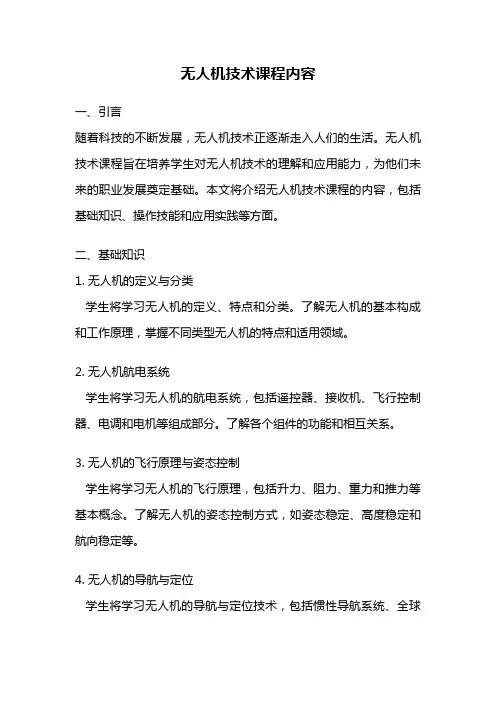 无人机技术课程内容

一、引言

随着科技的不断发展，无人机技术正逐渐走入人们的生活。无人机技术课程旨在培养学生对无人机技术的理解和应用能力，为他们未来的职业发展奠定基础。本文将介绍无人机技术课程的内容，包括基础知识、操作技能和应用实践等方面。

二、基础知识

1. 无人机的定义与分类

学生将学习无人机的定义、特点和分类。了解无人机的基本构成和工作原理，掌握不同类型无人机的特点和适用领域。

2. 无人机航电系统

学生将学习无人机的航电系统，包括遥控器、接收机、飞行控制器、电调和电机等组成部分。了解各个组件的功能和相互关系。

3. 无人机的飞行原理与姿态控制

学生将学习无人机的飞行原理，包括升力、阻力、重力和推力等基本概念。了解无人机的姿态控制方式，如姿态稳定、高度稳定和航向稳定等。

4. 无人机的导航与定位

学生将学习无人机的导航与定位技术，包括惯性导航系统、全球